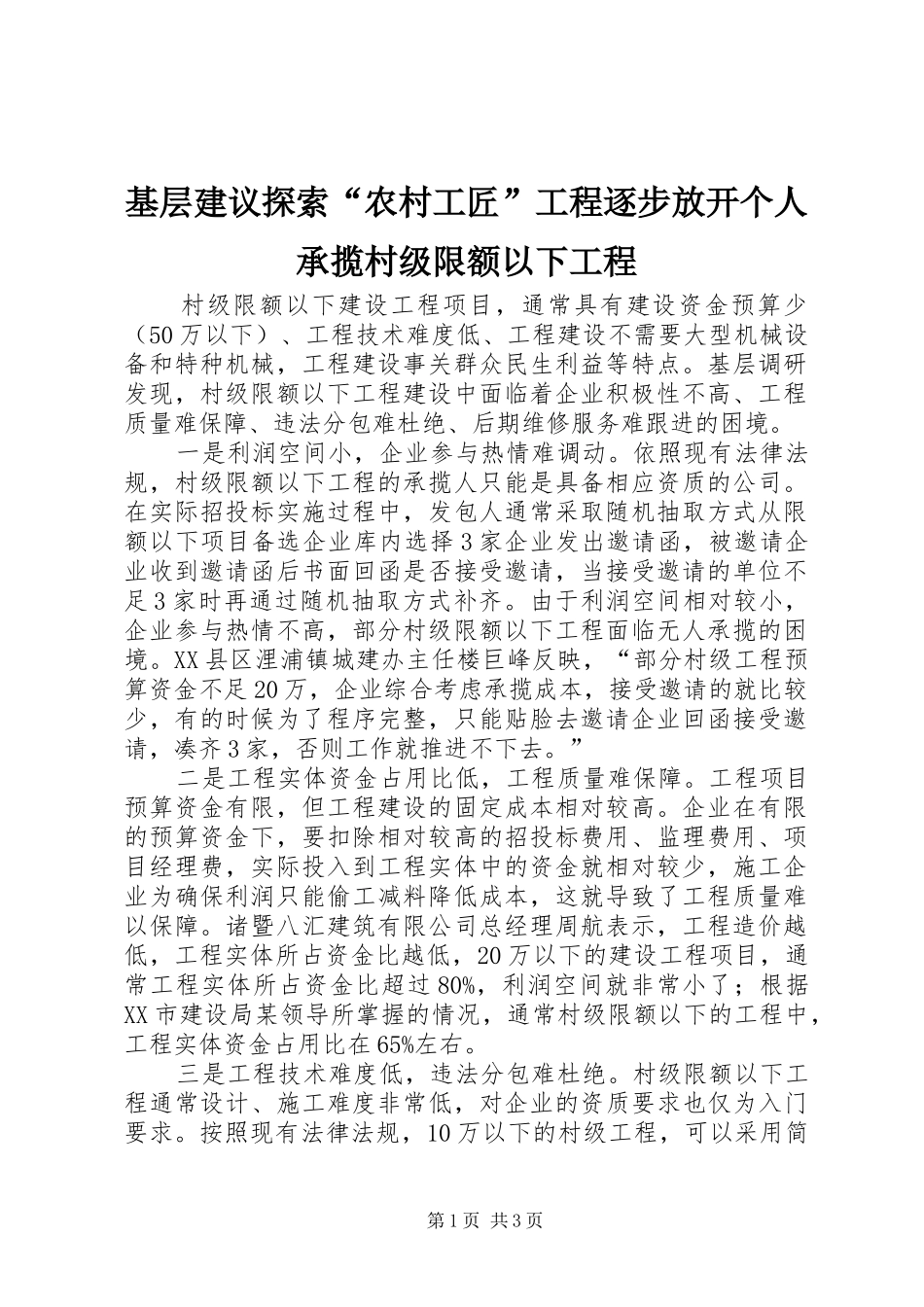 基层建议探索“农村工匠”工程逐步放开个人承揽村级限额以下工程

村级限额以下建设工程项目，通常具有建设资金预算少（50万以下）、工程技术难度低、工程建设不需要大型机械设备和特种机械，工程建设事关群众民生利益等特点。基层调研发现，村级限额以下工程建设中面临着企业积极性不高、工程质量难保障、违法分包难杜绝、后期维修服务难跟进的困境。

一是利润空间小，企业参与热情难调动。依照现有法律法规，村级限额以下工程的承揽人只能是具备相应资质的公司。在实际招投标实施过程中，发包人通常采取随机抽取方式从限额以下项目备选企业库内选择3家企业发出邀请函，被邀请企业收到邀请函后书面回函是否接受邀请，当接受邀请的单位不足3家时再通过随机抽取方式补齐。由于利润空间相对较小，企业参与热情不高，部分村级限额以下工程面临无人承揽的困境。XX县区浬浦镇城建办主任楼巨峰反映，“部分村级工程预算资金不足20万，企业综合考虑承揽成本，接受邀请的就比较少，有的时候为了程序完整，只能贴脸去邀请企业回函接受邀请，凑齐3家，否则工作就推进不下去。”

二是工程实体资金占用比低，工程质量难保障。工程项目预算资金有限，但工程建设的固定成本相对较高。企业在有限的预算资金下，要扣除相对较高的招投标费用、监理费用、项目经理费，实际投入到工程实体中的资金就相对较少，施工企业为确保利润只能偷工减料降低成本，这就导致了工程质量难以保障。诸暨八汇建筑有限公司总经理周航表示，工程造价越低，工程实体所占资金比越低，20万以下的建设工程项目，通常工程实体所占资金比超过80%，利润空间就非常小了；根据XX市建设局某领导所掌握的情况，通常村级限额以下的工程中，工程实体资金占用比在65%左右。

三是工程技术难度低，违法分包难杜绝。村级限额以下工程通常设计、施工难度非常低，对企业的资质要求也仅为入门要求。按照现有法律法规，10万以下的村级工程，可以采用简

第1页 共3页